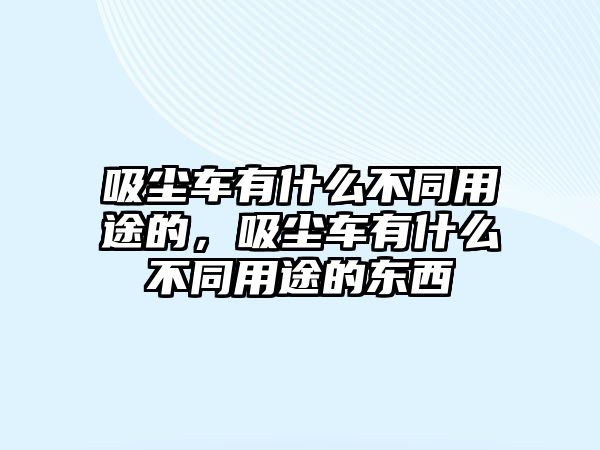 吸尘车有什么不同用途的，吸尘车有什么不同用途的东西